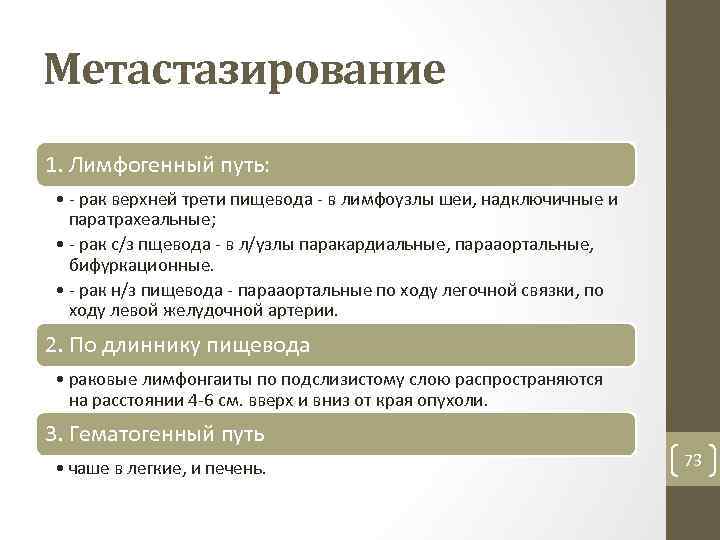 Метастазирование

1. Лимфогенный путь:

• - рак верхней трети пищевода - в лимфоузлы шеи, надключичные и паратрахеальные;
• - рак с/з пщевода - в л/узлы паракардиальные, парааортальные, бифуркационные.
• - рак н/з пищевода - парааортальные по ходу легочной связки, по ходу левой желудочной артерии.

2. По длиннику пищевода

• раковые лимфонгаиты по подслизистому слою распространяются на расстоянии 4-6 см. вверх и вниз от края опухоли.

3. Гематогенный путь

• чаше в легкие, и печень.

73